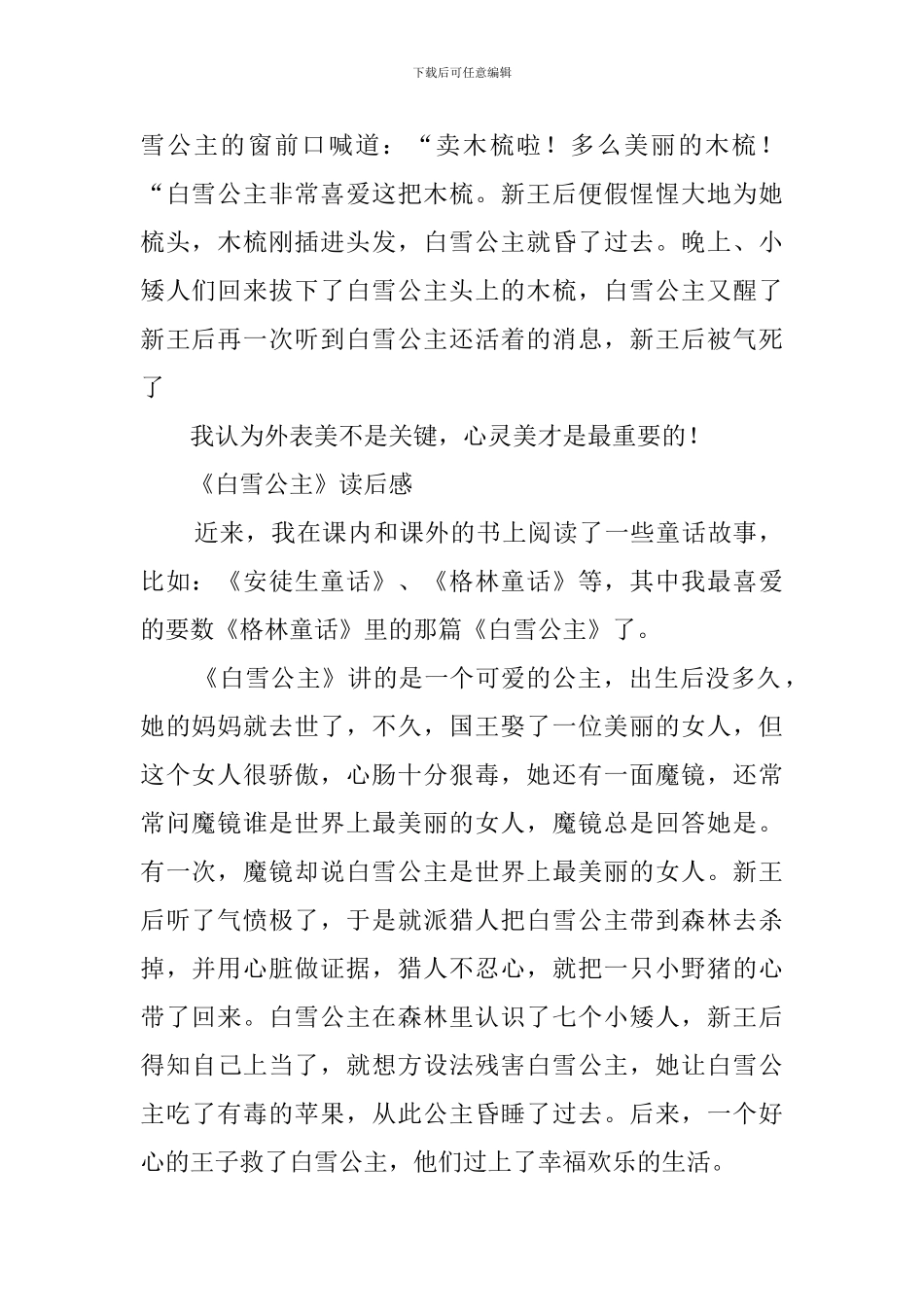 下载后可任意编辑

雪公主的窗前口喊道：“卖木梳啦！多么美丽的木梳！“白雪公主非常喜爱这把木梳。新王后便假惺惺大地为她梳头，木梳刚插进头发，白雪公主就昏了过去。晚上、小矮人们回来拔下了白雪公主头上的木梳，白雪公主又醒了新王后再一次听到白雪公主还活着的消息，新王后被气死了

我认为外表美不是关键，心灵美才是最重要的！

《白雪公主》读后感

近来，我在课内和课外的书上阅读了一些童话故事，比如：《安徒生童话》、《格林童话》等，其中我最喜爱的要数《格林童话》里的那篇《白雪公主》了。

《白雪公主》讲的是一个可爱的公主，出生后没多久，她的妈妈就去世了，不久，国王娶了一位美丽的女人，但这个女人很骄傲，心肠十分狠毒，她还有一面魔镜，还常常问魔镜谁是世界上最美丽的女人，魔镜总是回答她是。有一次，魔镜却说白雪公主是世界上最美丽的女人。新王后听了气愤极了，于是就派猎人把白雪公主带到森林去杀掉，并用心脏做证据，猎人不忍心，就把一只小野猪的心带了回来。白雪公主在森林里认识了七个小矮人，新王后得知自己上当了，就想方设法残害白雪公主，她让白雪公主吃了有毒的苹果，从此公主昏睡了过去。后来，一个好心的王子救了白雪公主，他们过上了幸福欢乐的生活。